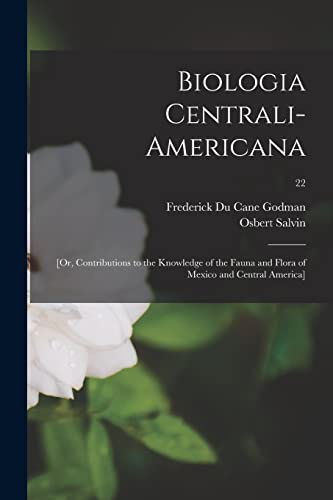 Biologia Centrali-Americana

22

Frederick Du Cane Godman
Osbert Salvin

[Or, Contributions to the Knowledge of the Fauna and Flora of Mexico and Central America]